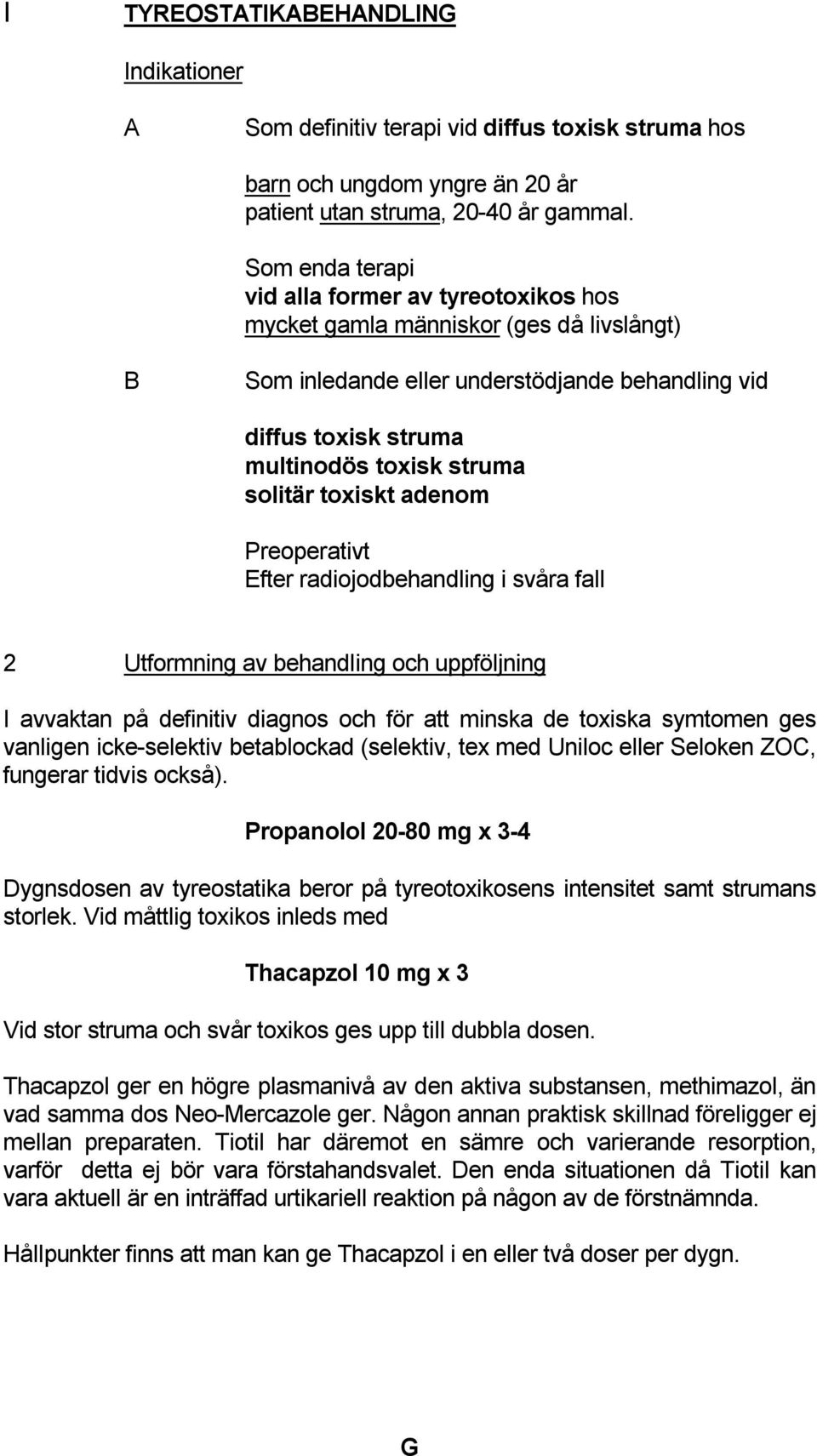 I TYREOSTATIKABEHANDLING

Indikationer

A Som definitiv terapi vid diffus toxisk struma hos

barn och ungdom yngre än 20 år
patient utan struma, 20-40 år gammal.

Som enda terapi
vid alla former av tyreotoxikos hos
mycket gamla människor (ges då livslångt)

B Som inledande eller understödjande behandling vid

diffus toxisk struma
multinodös toxisk struma
solitär toxiskt adenom

Preoperativt
Efter radiojodbehandling i svåra fall

2 Utformning av behandling och uppföljning

I avvaktan på definitiv diagnos och för att minska de toxiska symtomen ges vanligen icke-selektiv betablockad (selektiv, tex med Uniloc eller Seloken ZOC, fungerar tidvis också).

Propanolol 20-80 mg x 3-4

Dygnsdosen av tyreostatika beror på tyreotoxikosens intensitet samt strumans storlek. Vid måttlig toxikos inleds med

Thacapzol 10 mg x 3

Vid stor struma och svår toxikos ges upp till dubbla dosen.

Thacapzol ger en högre plasmanivå av den aktiva substansen, methimazol, än vad samma dos Neo-Mercazole ger. Någon annan praktisk skillnad föreligger ej mellan preparaten. Tiotil har däremot en sämre och varierande resorption, varför detta ej bör vara förstahandsvalet. Den enda situationen då Tiotil kan vara aktuell är en inträffad urtikariell reaktion på någon av de förstnämnda.

Hållpunkter finns att man kan ge Thacapzol i en eller två doser per dygn.

G